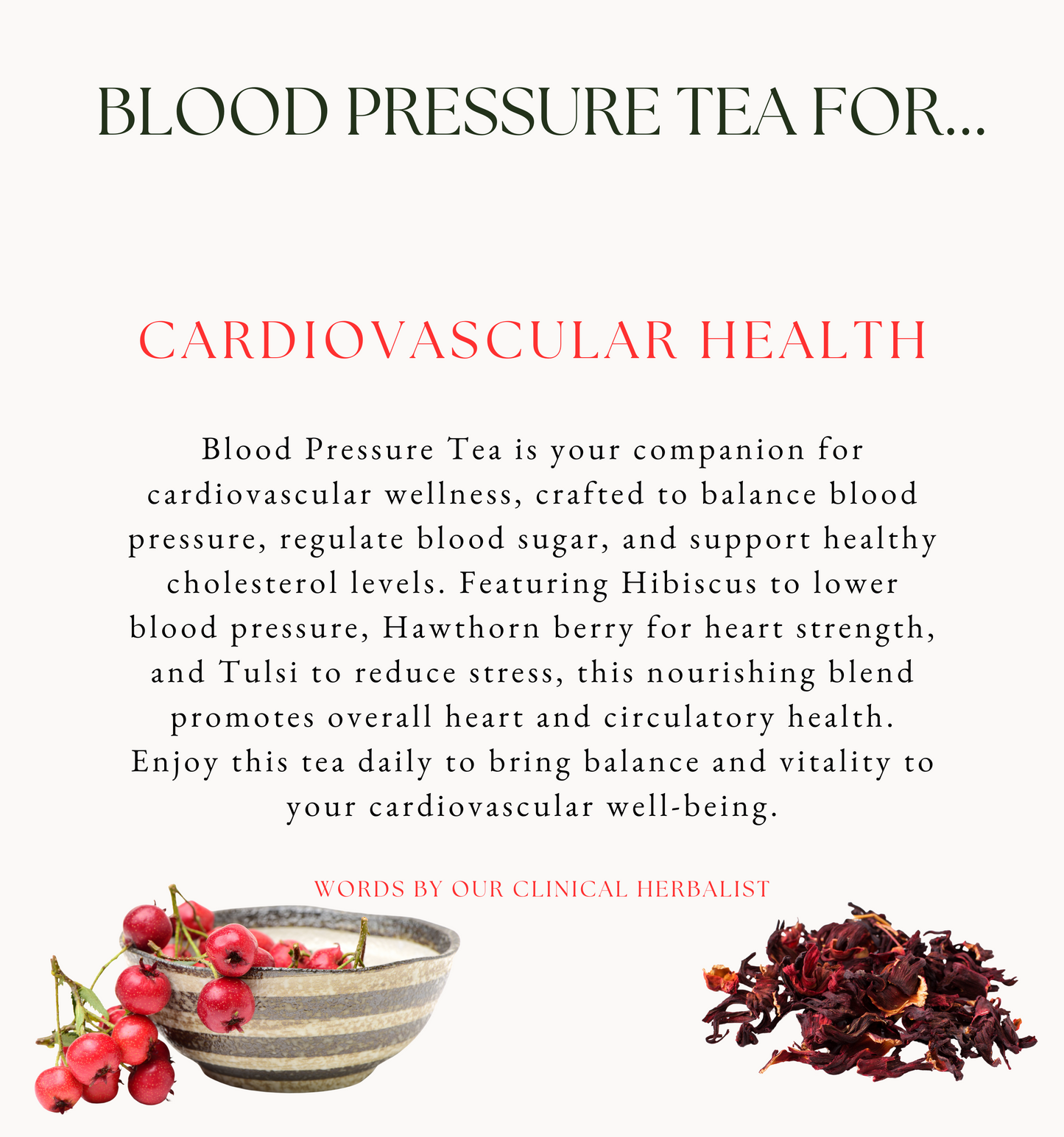 BLOOD PRESSURE TEA FOR...

CARDIOVASCULAR HEALTH

Blood Pressure Tea is your companion for cardiovascular wellness, crafted to balance blood pressure, regulate blood sugar, and support healthy cholesterol levels. Featuring Hibiscus to lower blood pressure, Hawthorn berry for heart strength, and Tulsi to reduce stress, this nourishing blend promotes overall heart and circulatory health. Enjoy this tea daily to bring balance and vitality to your cardiovascular well-being.

WORDS BY OUR CLINICAL HERBALIST